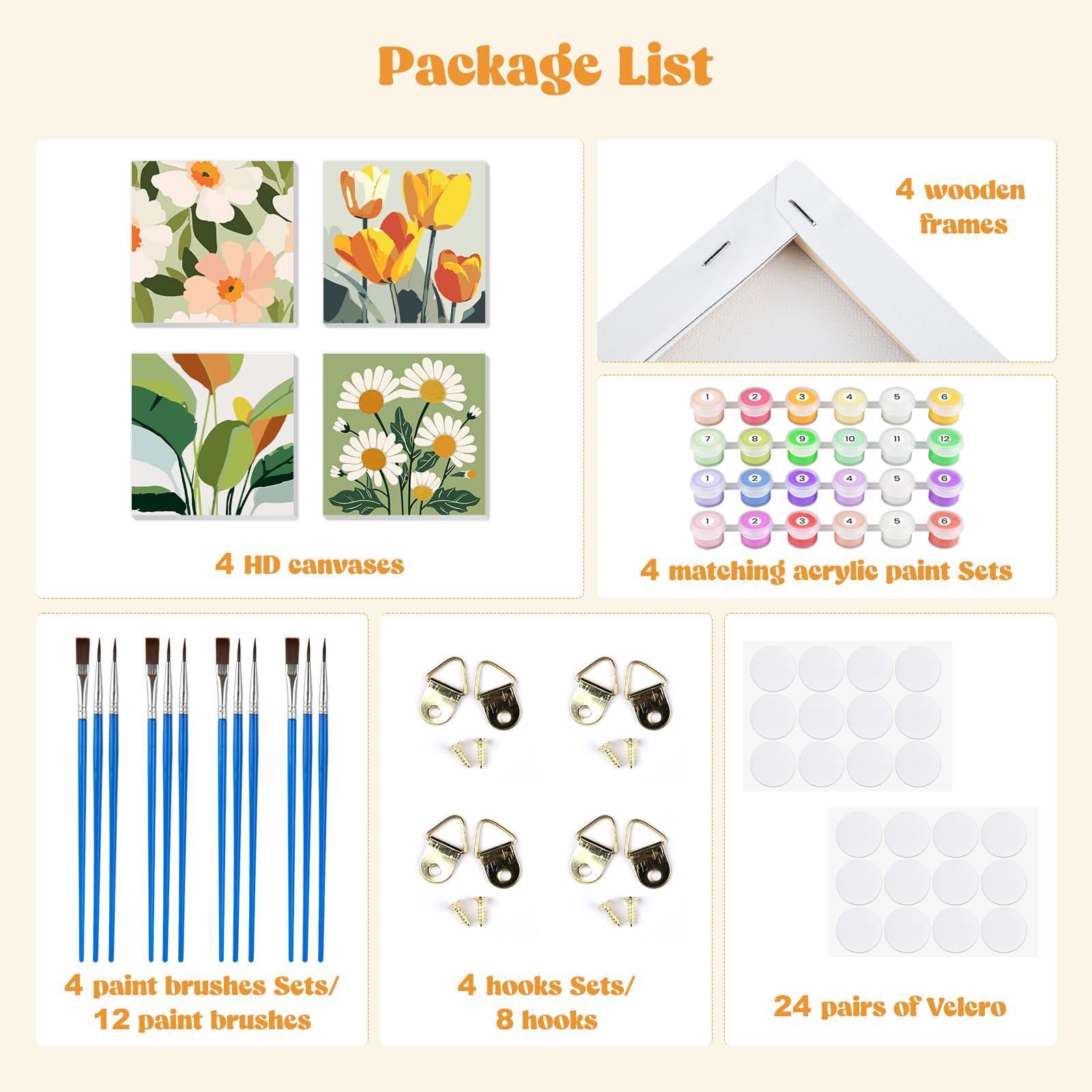 Package List

4 HD canvases

4 wooden frames

1 2 3 4 5 6
7 8 9 10 11 12
1 2 3 4 5 6
1 2 3 4 5 6

4 matching acrylic paint Sets

4 paint brushes Sets/
12 paint brushes

4 hooks Sets/
8 hooks

24 pairs of Velcro